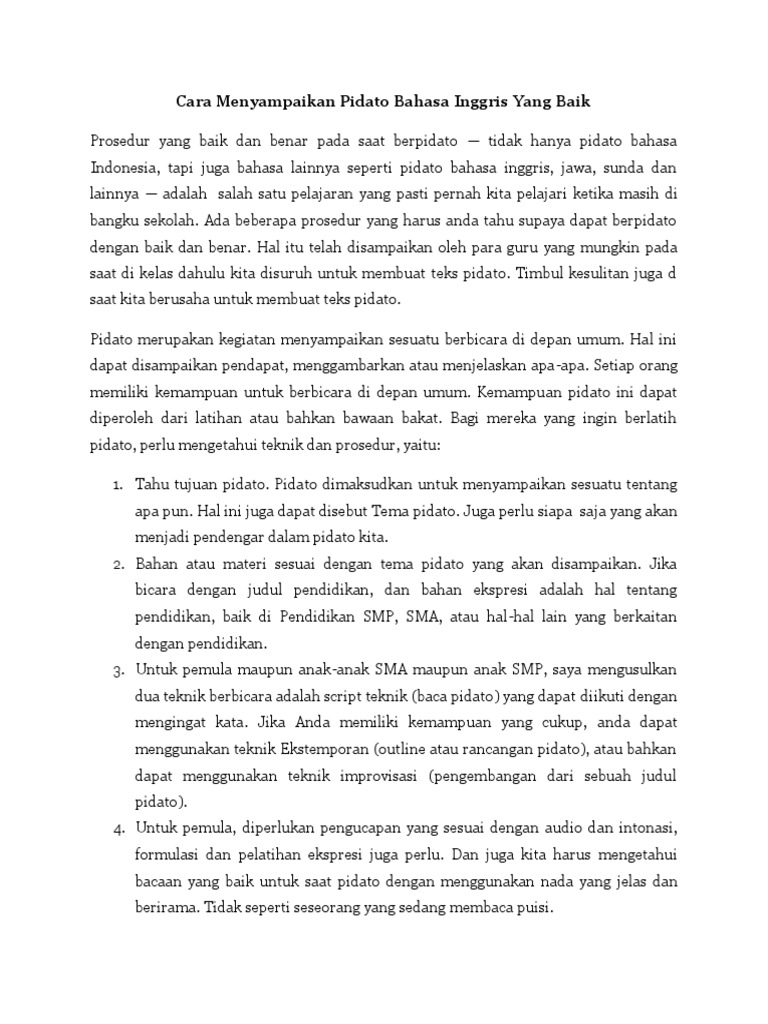 Cara Menyampaikan Pidato Bahasa Inggris Yang Baik

Prosedur yang baik dan benar pada saat berpidato — tidak hanya pidato bahasa Indonesia, tapi juga bahasa lainnya seperti pidato bahasa inggris, jawa, sunda dan lainnya — adalah salah satu pelajaran yang pasti pernah kita pelajari ketika masih di bangku sekolah. Ada beberapa prosedur yang harus anda tahu supaya dapat berpidato dengan baik dan benar. Hal itu telah disampaikan oleh para guru yang mungkin pada saat di kelas dahulu kita disuruh untuk membuat teks pidato. Timbul kesulitan juga d saat kita berusaha untuk membuat teks pidato.

Pidato merupakan kegiatan menyampaikan sesuatu berbicara di depan umum. Hal ini dapat disampaikan pendapat, menggambarkan atau menjelaskan apa-apa. Setiap orang memiliki kemampuan untuk berbicara di depan umum. Kemampuan pidato ini dapat diperoleh dari latihan atau bahkan bawaan bakat. Bagi mereka yang ingin berlatih pidato, perlu mengetahui teknik dan prosedur, yaitu:

1. Tahu tujuan pidato. Pidato dimaksudkan untuk menyampaikan sesuatu tentang apa pun. Hal ini juga dapat disebut Tema pidato. Juga perlu siapa saja yang akan menjadi pendengar dalam pidato kita.
2. Bahan atau materi sesuai dengan tema pidato yang akan disampaikan. Jika bicara dengan judul pendidikan, dan bahan ekspresi adalah hal tentang pendidikan, baik di Pendidikan SMP, SMA, atau hal-hal lain yang berkaitan dengan pendidikan.
3. Untuk pemula maupun anak-anak SMA maupun anak SMP, saya mengusulkan dua teknik berbicara adalah script teknik (baca pidato) yang dapat diikuti dengan mengingat kata. Jika Anda memiliki kemampuan yang cukup, anda dapat menggunakan teknik Ekstemporan (outline atau rancangan pidato), atau bahkan dapat menggunakan teknik improvisasi (pengembangan dari sebuah judul pidato).
4. Untuk pemula, diperlukan pengucapan yang sesuai dengan audio dan intonasi, formulasi dan pelatihan ekspresi juga perlu. Dan juga kita harus mengetahui bacaan yang baik untuk saat pidato dengan menggunakan nada yang jelas dan berirama. Tidak seperti seseorang yang sedang membaca puisi.